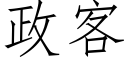 政客